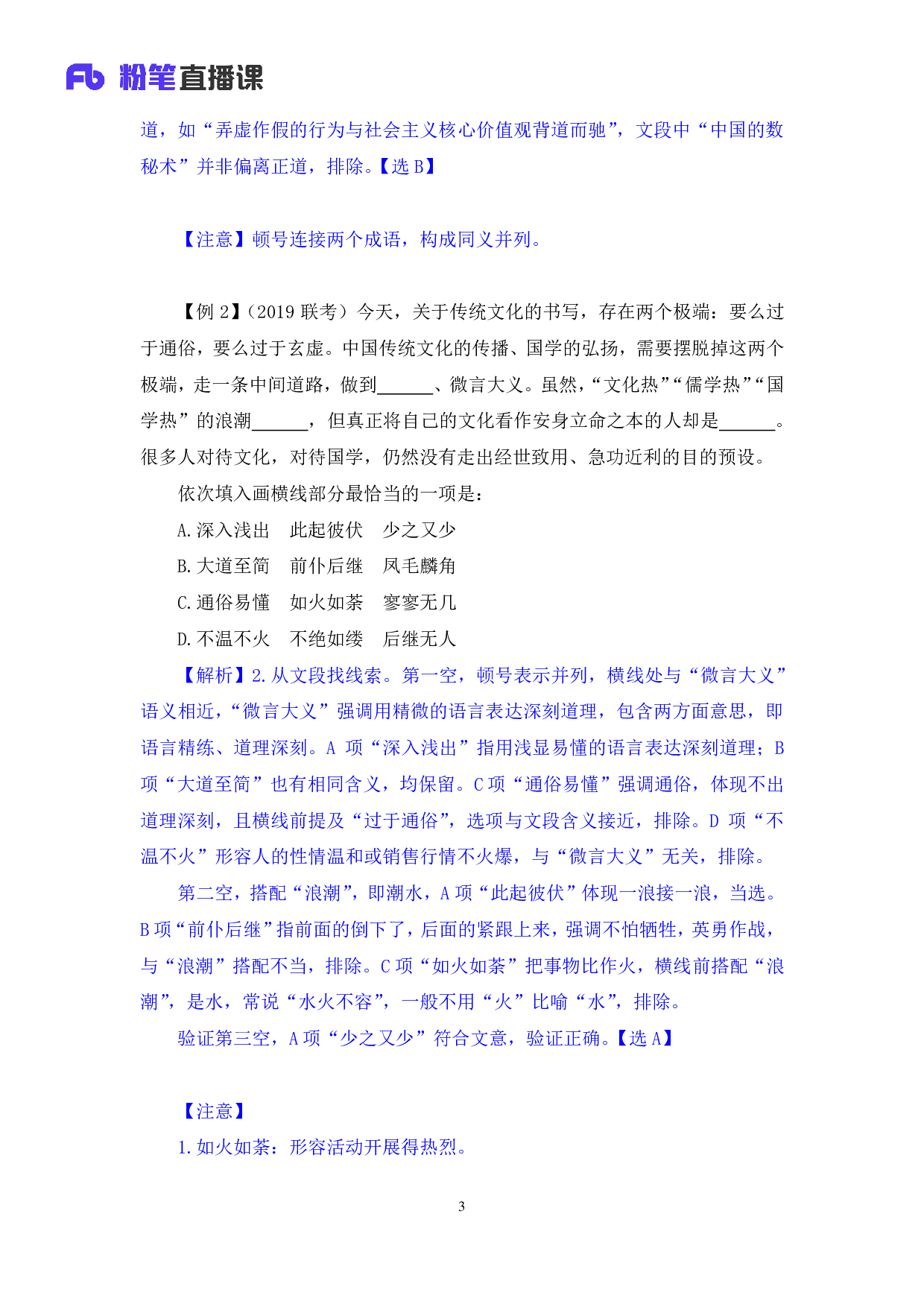 Fb 粉笔直播课

道，如“弄虚作假的行为与社会主义核心价值观背道而驰”，文段中“中国的数秘术”并非偏离正道，排除。【选 B】

【注意】顿号连接两个成语，构成同义并列。

【例 2】（2019 联考）今天，关于传统文化的书写，存在两个极端：要么过于通俗，要么过于玄虚。中国传统文化的传播、国学的弘扬，需要摆脱掉这两个极端，走一条中间道路，做到______、微言大义。虽然，“文化热”“儒学热”“国学热”的浪潮______，但真正将自己的文化看作安身立命之本的人却是______。很多人对待文化，对待国学，仍然没有走出经世致用、急功近利的目的预设。

依次填入画横线部分最恰当的一项是：

A. 深入浅出　此起彼伏　少之又少

B. 大道至简　前仆后继　凤毛麟角

C. 通俗易懂　如火如荼　寥寥无几

D. 不温不火　不绝如缕　后继无人

【解析】2. 从文段找线索。第一空，顿号表示并列，横线处与“微言大义”语义相近，“微言大义”强调用精微的语言表达深刻道理，包含两方面意思，即语言精练、道理深刻。A 项“深入浅出”指用浅显易懂的语言表达深刻道理；B 项“大道至简”也有相同含义，均保留。C 项“通俗易懂”强调通俗，体现不出道理深刻，且横线前提及“过于通俗”，选项与文段含义接近，排除。D 项“不温不火”形容人的性情温和或销售行情不火爆，与“微言大义”无关，排除。

第二空，搭配“浪潮”，即潮水，A 项“此起彼伏”体现一浪接一浪，当选。B 项“前仆后继”指前面的倒下了，后面的紧跟上来，强调不怕牺牲，英勇作战，与“浪潮”搭配不当，排除。C 项“如火如荼”把事物比作火，横线前搭配“浪潮”，是水，常说“水火不容”，一般不用“火”比喻“水”，排除。

验证第三空，A 项“少之又少”符合文意，验证正确。【选 A】

【注意】

1. 如火如荼：形容活动开展得热烈。

3